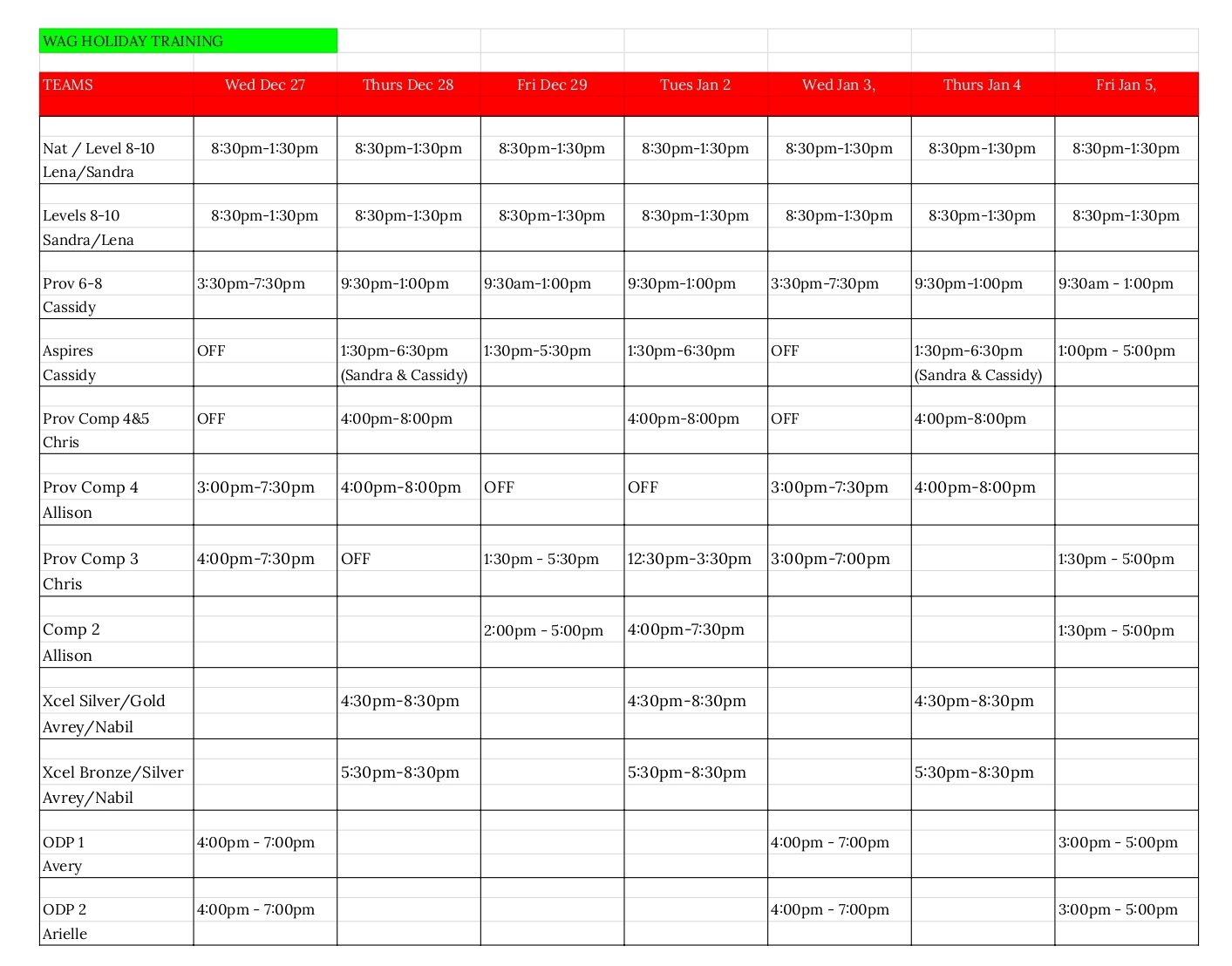 WAG HOLIDAY TRAINING

| TEAMS | Wed Dec 27 | Thurs Dec 28 | Fri Dec 29 | Tues Jan 2 | Wed Jan 3, | Thurs Jan 4 | Fri Jan 5, |
|---|---|---|---|---|---|---|---|
| Nat / Level 8-10 Lena/Sandra | 8:30pm-1:30pm | 8:30pm-1:30pm | 8:30pm-1:30pm | 8:30pm-1:30pm | 8:30pm-1:30pm | 8:30pm-1:30pm | 8:30pm-1:30pm |
| Levels 8-10 Sandra/Lena | 8:30pm-1:30pm | 8:30pm-1:30pm | 8:30pm-1:30pm | 8:30pm-1:30pm | 8:30pm-1:30pm | 8:30pm-1:30pm | 8:30pm-1:30pm |
| Prov 6-8 Cassidy | 3:30pm-7:30pm | 9:30pm-1:00pm | 9:30am-1:00pm | 9:30pm-1:00pm | 3:30pm-7:30pm | 9:30pm-1:00pm | 9:30am - 1:00pm |
| Aspires Cassidy | OFF | 1:30pm-6:30pm (Sandra & Cassidy) | 1:30pm-5:30pm | 1:30pm-6:30pm | OFF | 1:30pm-6:30pm (Sandra & Cassidy) | 1:00pm - 5:00pm |
| Prov Comp 4&5 Chris | OFF | 4:00pm-8:00pm | | 4:00pm-8:00pm | OFF | 4:00pm-8:00pm | |
| Prov Comp 4 Allison | 3:00pm-7:30pm | 4:00pm-8:00pm | OFF | OFF | 3:00pm-7:30pm | 4:00pm-8:00pm | |
| Prov Comp 3 Chris | 4:00pm-7:30pm | OFF | 1:30pm - 5:30pm | 12:30pm-3:30pm | 3:00pm-7:00pm | | 1:30pm - 5:00pm |
| Comp 2 Allison | | | 2:00pm - 5:00pm | 4:00pm-7:30pm | | | 1:30pm - 5:00pm |
| Xcel Silver/Gold Avrey/Nabil | | 4:30pm-8:30pm | | 4:30pm-8:30pm | | 4:30pm-8:30pm | |
| Xcel Bronze/Silver Avrey/Nabil | | 5:30pm-8:30pm | | 5:30pm-8:30pm | | 5:30pm-8:30pm | |
| ODP 1 Avery | 4:00pm - 7:00pm | | | | 4:00pm - 7:00pm | | 3:00pm - 5:00pm |
| ODP 2 Arielle | 4:00pm - 7:00pm | | | | 4:00pm - 7:00pm | | 3:00pm - 5:00pm |